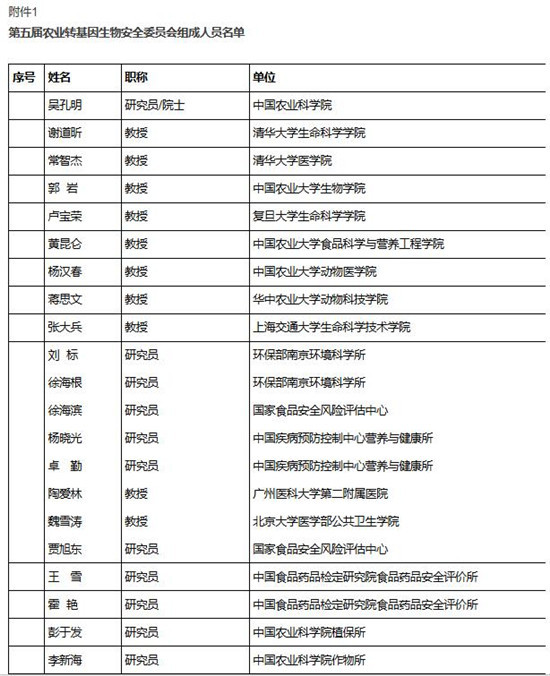 附件1

第五届农业转基因生物安全委员会组成人员名单

| 序号 | 姓名 | 职称 | 单位 |
|---|---|---|---|
| | 吴孔明 | 研究员/院士 | 中国农业科学院 |
| | 谢道昕 | 教授 | 清华大学生命科学学院 |
| | 常智杰 | 教授 | 清华大学医学院 |
| | 郭 岩 | 教授 | 中国农业大学生物学院 |
| | 卢宝荣 | 教授 | 复旦大学生命科学学院 |
| | 黄昆仑 | 教授 | 中国农业大学食品科学与营养工程学院 |
| | 杨汉春 | 教授 | 中国农业大学动物医学院 |
| | 蒋思文 | 教授 | 华中农业大学动物科技学院 |
| | 张大兵 | 教授 | 上海交通大学生命科学技术学院 |
| | 刘 标 | 研究员 | 环保部南京环境科学所 |
| | 徐海根 | 研究员 | 环保部南京环境科学所 |
| | 徐海滨 | 研究员 | 国家食品安全风险评估中心 |
| | 杨晓光 | 研究员 | 中国疾病预防控制中心营养与健康所 |
| | 卓 勤 | 研究员 | 中国疾病预防控制中心营养与健康所 |
| | 陶爱林 | 教授 | 广州医科大学第二附属医院 |
| | 魏雪涛 | 教授 | 北京大学医学部公共卫生学院 |
| | 贾旭东 | 研究员 | 国家食品安全风险评估中心 |
| | 王 雪 | 研究员 | 中国食品药品检定研究院食品药品安全评价所 |
| | 霍 艳 | 研究员 | 中国食品药品检定研究院食品药品安全评价所 |
| | 彭于发 | 研究员 | 中国农业科学院植保所 |
| | 李新海 | 研究员 | 中国农业科学院作物所 |